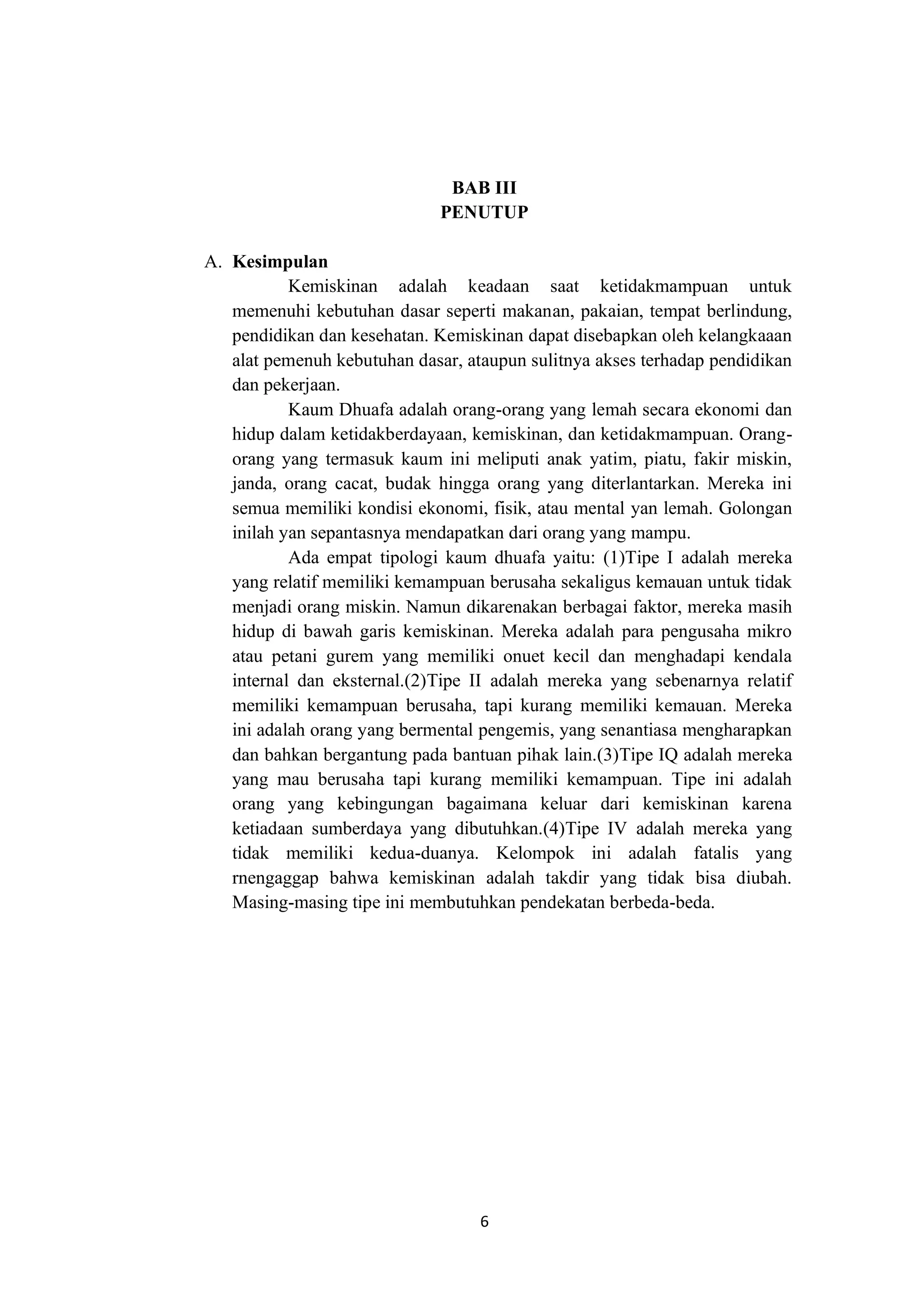 BAB III
PENUTUP

A. Kesimpulan

Kemiskinan adalah keadaan saat ketidakmampuan untuk memenuhi kebutuhan dasar seperti makanan, pakaian, tempat berlindung, pendidikan dan kesehatan. Kemiskinan dapat disebapkan oleh kelangkaaan alat pemenuh kebutuhan dasar, ataupun sulitnya akses terhadap pendidikan dan pekerjaan.

Kaum Dhuafa adalah orang-orang yang lemah secara ekonomi dan hidup dalam ketidakberdayaan, kemiskinan, dan ketidakmampuan. Orang-orang yang termasuk kaum ini meliputi anak yatim, piatu, fakir miskin, janda, orang cacat, budak hingga orang yang diterlantarkan. Mereka ini semua memiliki kondisi ekonomi, fisik, atau mental yan lemah. Golongan inilah yan sepantasnya mendapatkan dari orang yang mampu.

Ada empat tipologi kaum dhuafa yaitu: (1)Tipe I adalah mereka yang relatif memiliki kemampuan berusaha sekaligus kemauan untuk tidak menjadi orang miskin. Namun dikarenakan berbagai faktor, mereka masih hidup di bawah garis kemiskinan. Mereka adalah para pengusaha mikro atau petani gurem yang memiliki onuet kecil dan menghadapi kendala internal dan eksternal.(2)Tipe II adalah mereka yang sebenarnya relatif memiliki kemampuan berusaha, tapi kurang memiliki kemauan. Mereka ini adalah orang yang bermental pengemis, yang senantiasa mengharapkan dan bahkan bergantung pada bantuan pihak lain.(3)Tipe IQ adalah mereka yang mau berusaha tapi kurang memiliki kemampuan. Tipe ini adalah orang yang kebingungan bagaimana keluar dari kemiskinan karena ketiadaan sumberdaya yang dibutuhkan.(4)Tipe IV adalah mereka yang tidak memiliki kedua-duanya. Kelompok ini adalah fatalis yang rnengaggap bahwa kemiskinan adalah takdir yang tidak bisa diubah. Masing-masing tipe ini membutuhkan pendekatan berbeda-beda.

6